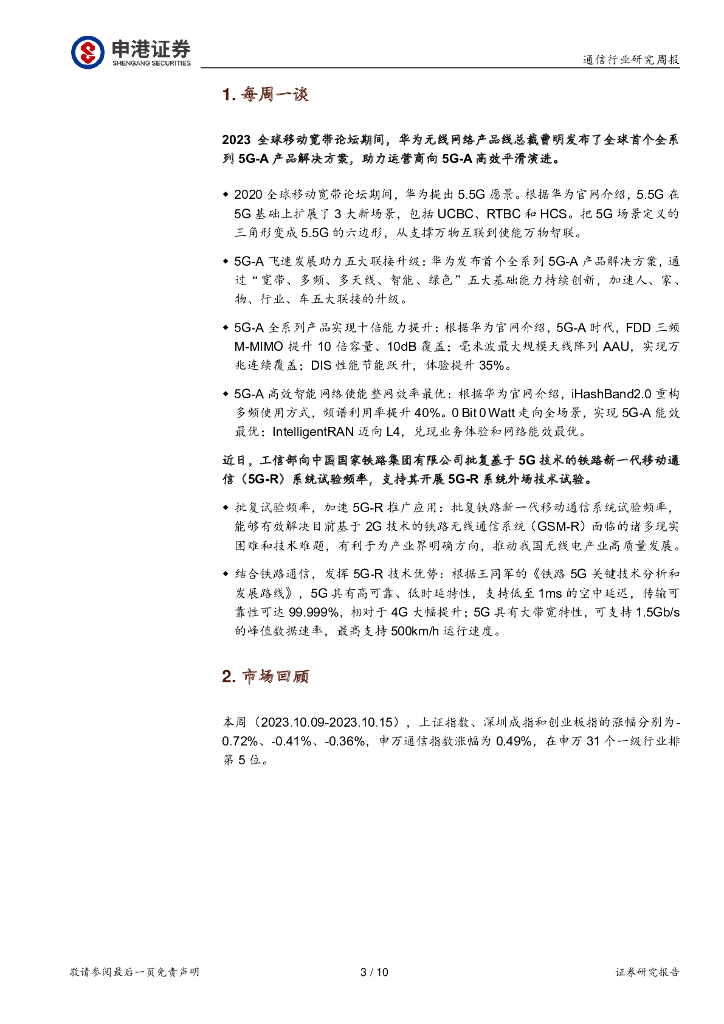 申港证券
SHENGANG SECURITIES

通信行业研究周报

1. 每周一谈

2023 全球移动宽带论坛期间，华为无线网络产品线总裁曹明发布了全球首个全系列 5G-A 产品解决方案，助力运营商向 5G-A 高效平滑演进。

◆ 2020 全球移动宽带论坛期间，华为提出 5.5G 愿景。根据华为官网介绍，5.5G 在 5G 基础上扩展了 3 大新场景，包括 UCBC、RTBC 和 HCS。把 5G 场景定义的三角形变成 5.5G 的六边形，从支撑万物互联到使能万物智联。

◆ 5G-A 飞速发展助力五大联接升级：华为发布首个全系列 5G-A 产品解决方案，通过“宽带、多频、多天线、智能、绿色”五大基础能力持续创新，加速人、家、物、行业、车五大联接的升级。

◆ 5G-A 全系列产品实现十倍能力提升：根据华为官网介绍，5G-A 时代，FDD 三频 M-MIMO 提升 10 倍容量、10dB 覆盖；毫米波最大规模天线阵列 AAU，实现万兆连续覆盖；DIS 性能节能跃升，体验提升 35%。

◆ 5G-A 高效智能网络使能整网效率最优：根据华为官网介绍，iHashBand2.0 重构多频使用方式，频谱利用率提升 40%。0 Bit 0 Watt 走向全场景，实现 5G-A 能效最优；IntelligentRAN 迈向 L4，兑现业务体验和网络能效最优。

近日，工信部向中国国家铁路集团有限公司批复基于 5G 技术的铁路新一代移动通信（5G-R）系统试验频率，支持其开展 5G-R 系统外场技术试验。

◆ 批复试验频率，加速 5G-R 推广应用：批复铁路新一代移动通信系统试验频率，能够有效解决目前基于 2G 技术的铁路无线通信系统（GSM-R）面临的诸多现实困难和技术难题，有利于为产业界明确方向，推动我国无线电产业高质量发展。

◆ 结合铁路通信，发挥 5G-R 技术优势：根据王同军的《铁路 5G 关键技术分析和发展路线》，5G 具有高可靠、低时延特性，支持低至 1ms 的空中延迟，传输可靠性可达 99.999%，相对于 4G 大幅提升；5G 具有大带宽特性，可支持 1.5Gb/s 的峰值数据速率，最高支持 500km/h 运行速度。

2. 市场回顾

本周（2023.10.09-2023.10.15），上证指数、深圳成指和创业板指的涨幅分别为-0.72%、-0.41%、-0.36%，申万通信指数涨幅为 0.49%，在申万 31 个一级行业排第 5 位。

敬请参阅最后一页免责声明　　3 / 10　　证券研究报告